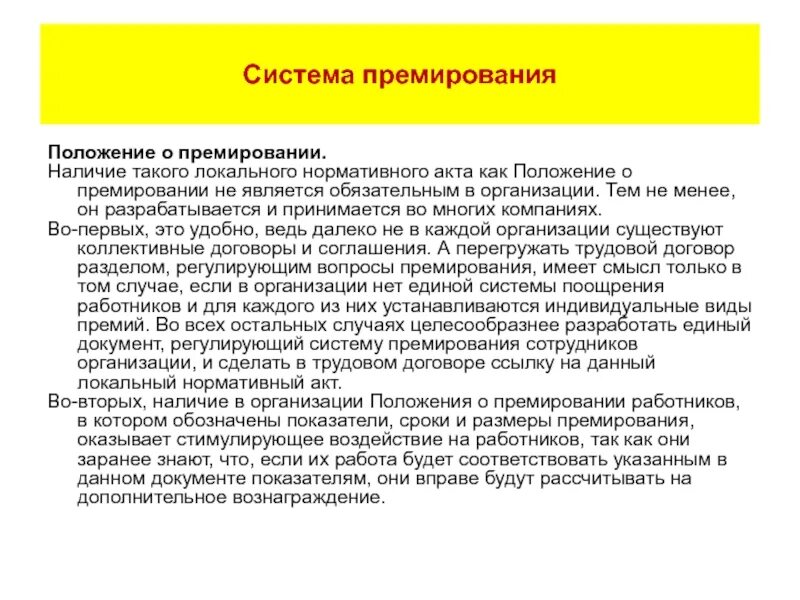 Система премирования

Положение о премировании.

Наличие такого локального нормативного акта как Положение о премировании не является обязательным в организации. Тем не менее, он разрабатывается и принимается во многих компаниях.

Во-первых, это удобно, ведь далеко не в каждой организации существуют коллективные договоры и соглашения. А перегружать трудовой договор разделом, регулирующим вопросы премирования, имеет смысл только в том случае, если в организации нет единой системы поощрения работников и для каждого из них устанавливаются индивидуальные виды премий. Во всех остальных случаях целесообразнее разработать единый документ, регулирующий систему премирования сотрудников организации, и сделать в трудовом договоре ссылку на данный локальный нормативный акт.

Во-вторых, наличие в организации Положения о премировании работников, в котором обозначены показатели, сроки и размеры премирования, оказывает стимулирующее воздействие на работников, так как они заранее знают, что, если их работа будет соответствовать указанным в данном документе показателям, они вправе будут рассчитывать на дополнительное вознаграждение.